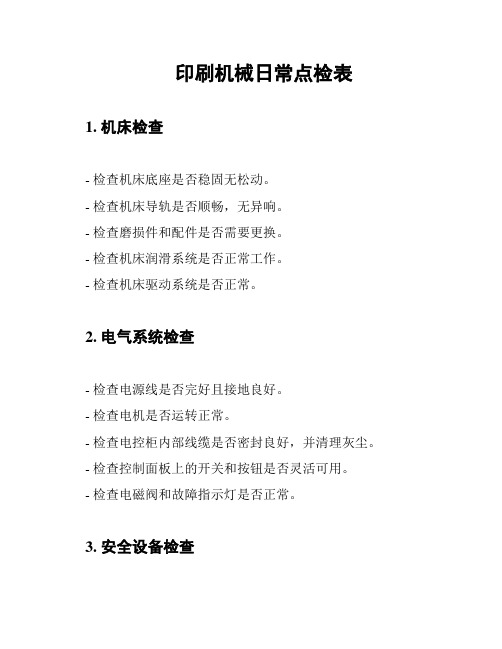 印刷机械日常点检表

1. 机床检查

- 检查机床底座是否稳固无松动。

- 检查机床导轨是否顺畅，无异响。

- 检查磨损件和配件是否需要更换。

- 检查机床润滑系统是否正常工作。

- 检查机床驱动系统是否正常。

2. 电气系统检查

- 检查电源线是否完好且接地良好。

- 检查电机是否运转正常。

- 检查电控柜内部线缆是否密封良好，并清理灰尘。

- 检查控制面板上的开关和按钮是否灵活可用。

- 检查电磁阀和故障指示灯是否正常。

3. 安全设备检查